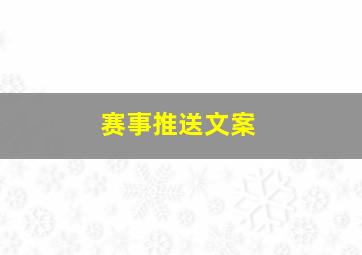 赛事推送文案